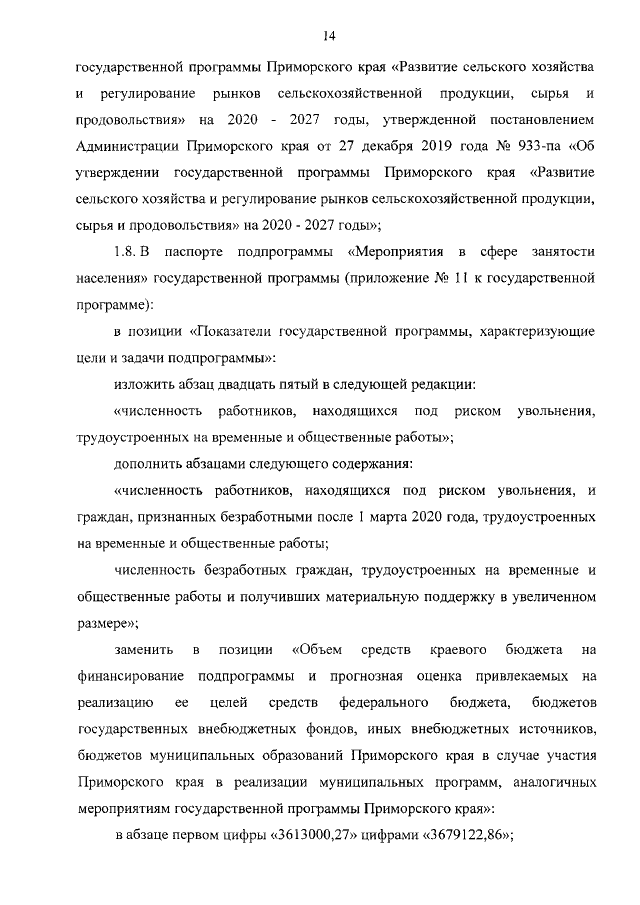 14

государственной программы Приморского края «Развитие сельского хозяйства и регулирование рынков сельскохозяйственной продукции, сырья и продовольствия» на 2020 - 2027 годы, утвержденной постановлением Администрации Приморского края от 27 декабря 2019 года № 933-па «Об утверждении государственной программы Приморского края «Развитие сельского хозяйства и регулирование рынков сельскохозяйственной продукции, сырья и продовольствия» на 2020 - 2027 годы»;

1.8. В паспорте подпрограммы «Мероприятия в сфере занятости населения» государственной программы (приложение № 11 к государственной программе):

в позиции «Показатели государственной программы, характеризующие цели и задачи подпрограммы»:

изложить абзац двадцать пятый в следующей редакции:

«численность работников, находящихся под риском увольнения, трудоустроенных на временные и общественные работы»;

дополнить абзацами следующего содержания:

«численность работников, находящихся под риском увольнения, и граждан, признанных безработными после 1 марта 2020 года, трудоустроенных на временные и общественные работы;

численность безработных граждан, трудоустроенных на временные и общественные работы и получивших материальную поддержку в увеличенном размере»;

заменить в позиции «Объем средств краевого бюджета на финансирование подпрограммы и прогнозная оценка привлекаемых на реализацию ее целей средств федерального бюджета, бюджетов государственных внебюджетных фондов, иных внебюджетных источников, бюджетов муниципальных образований Приморского края в случае участия Приморского края в реализации муниципальных программ, аналогичных мероприятиям государственной программы Приморского края»:

в абзаце первом цифры «3613000,27» цифрами «3679122,86»;